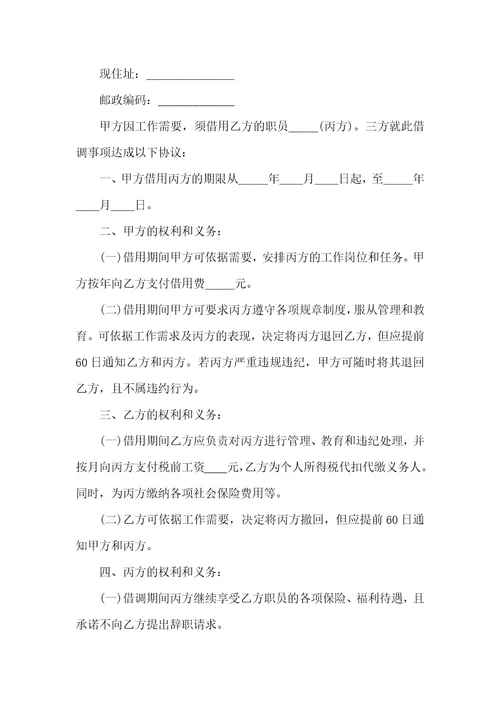 现住址：______________

邮政编码：____________

甲方因工作需要，须借用乙方的职员_____(丙方)。三方就此借调事项达成以下协议：

一、甲方借用丙方的期限从_____年____月____日起，至_____年____月____日。

二、甲方的权利和义务：

(一)借用期间甲方可依据需要，安排丙方的工作岗位和任务。甲方按年向乙方支付借用费_____元。

(二)借用期间甲方可要求丙方遵守各项规章制度，服从管理和教育。可依据工作需求及丙方的表现，决定将丙方退回乙方，但应提前60日通知乙方和丙方。若丙方严重违规违纪，甲方可随时将其退回乙方，且不属违约行为。

三、乙方的权利和义务：

(一)借用期间乙方应负责对丙方进行管理、教育和违纪处理，并按月向丙方支付税前工资____元,乙方为个人所得税代扣代缴义务人。同时，为丙方缴纳各项社会保险费用等。

(二)乙方可依据工作需要，决定将丙方撤回，但应提前60日通知甲方和丙方。

四、丙方的权利和义务：

(一)借调期间丙方继续享受乙方职员的各项保险、福利待遇，且承诺不向乙方提出辞职请求。